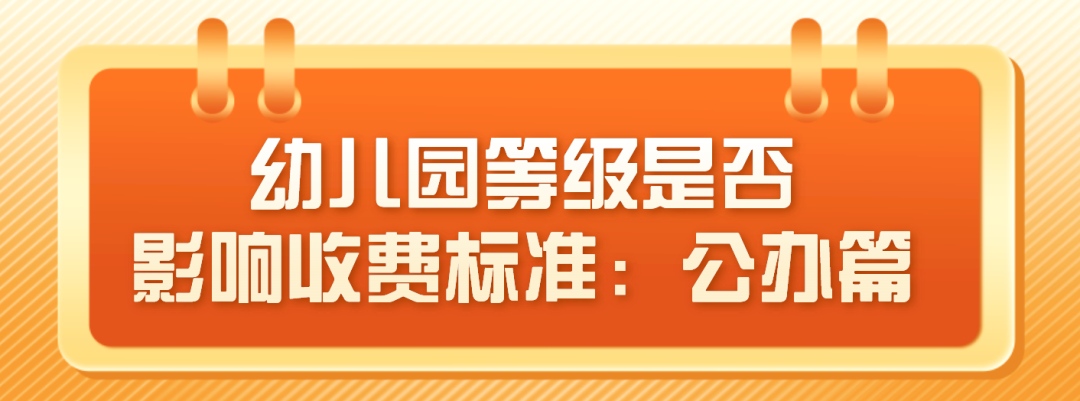 幼儿园等级是否
影响收费标准：公办篇